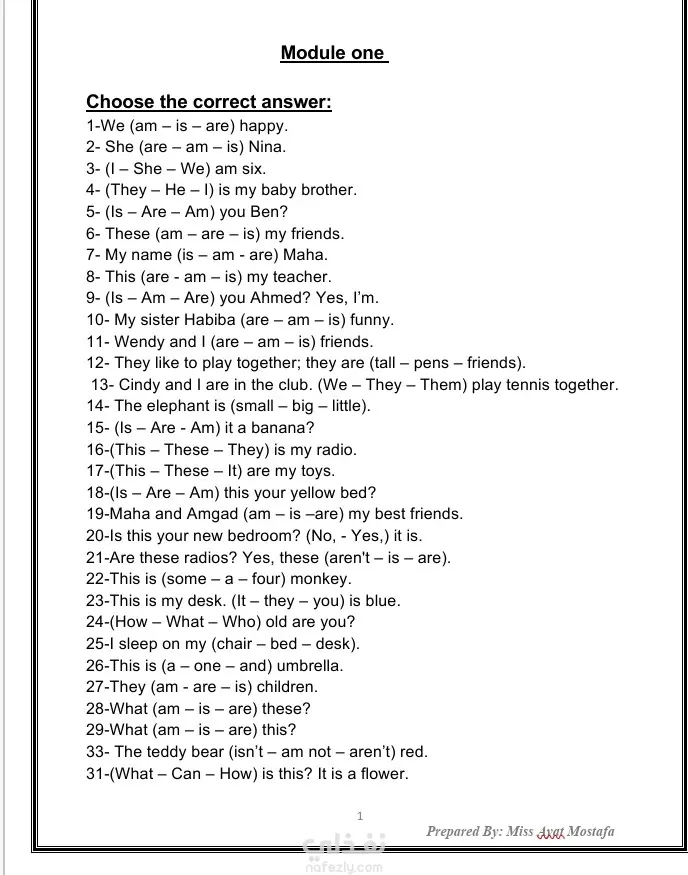 Module one

Choose the correct answer:

1-We (am – is – are) happy.
2- She (are – am – is) Nina.
3- (I – She – We) am six.
4- (They – He – I) is my baby brother.
5- (Is – Are – Am) you Ben?
6- These (am – are – is) my friends.
7- My name (is – am - are) Maha.
8- This (are - am – is) my teacher.
9- (Is – Am – Are) you Ahmed? Yes, I'm.
10- My sister Habiba (are – am – is) funny.
11- Wendy and I (are – am – is) friends.
12- They like to play together; they are (tall – pens – friends).
13- Cindy and I are in the club. (We – They – Them) play tennis together.
14- The elephant is (small – big – little).
15- (Is – Are - Am) it a banana?
16-(This – These – They) is my radio.
17-(This – These – It) are my toys.
18-(Is – Are – Am) this your yellow bed?
19-Maha and Amgad (am – is –are) my best friends.
20-Is this your new bedroom? (No, - Yes,) it is.
21-Are these radios? Yes, these (aren't – is – are).
22-This is (some – a – four) monkey.
23-This is my desk. (It – they – you) is blue.
24-(How – What – Who) old are you?
25-I sleep on my (chair – bed – desk).
26-This is (a – one – and) umbrella.
27-They (am - are – is) children.
28-What (am – is – are) these?
29-What (am – is – are) this?
33- The teddy bear (isn't – am not – aren't) red.
31-(What – Can – How) is this? It is a flower.

1

Prepared By: Miss Ayat Mostafa

نفذلي
nafezly.com